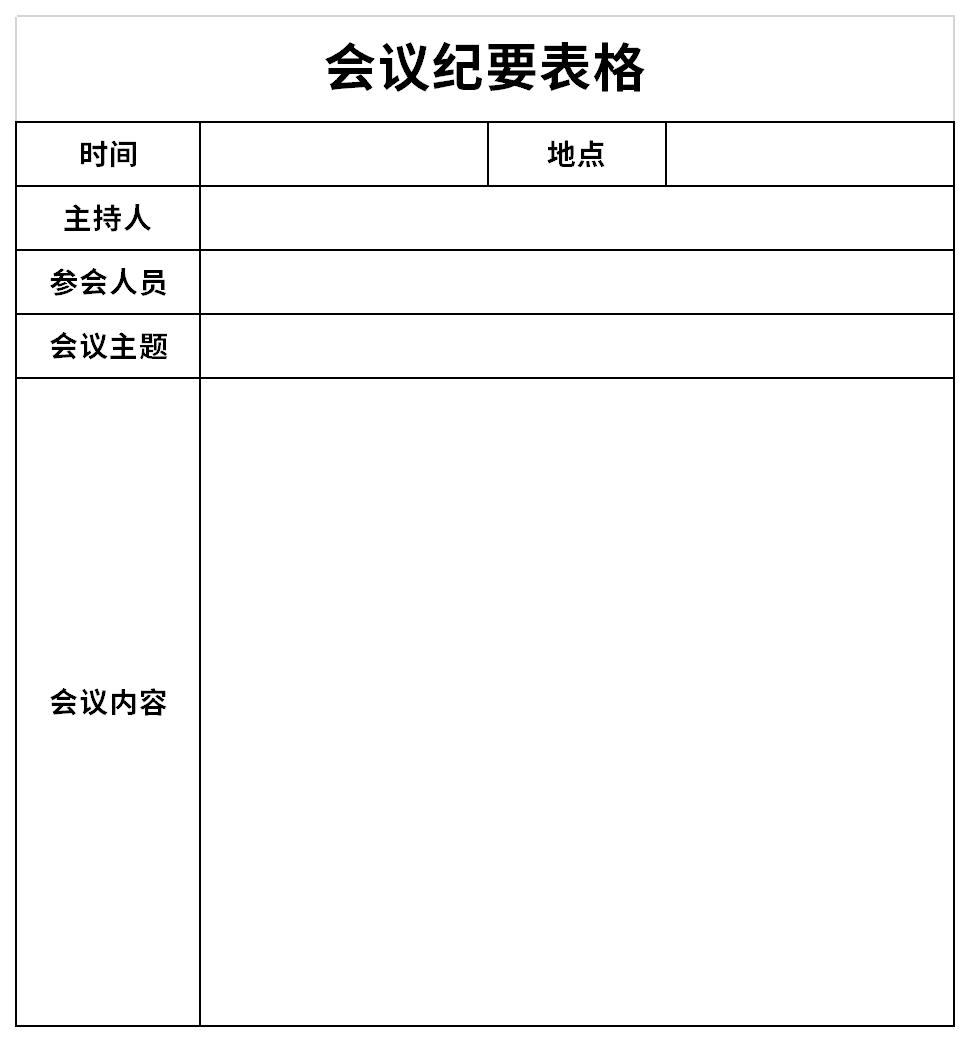 会议纪要表格

| 时间 | | 地点 | |
|---|---|---|---|
| 主持人 | | | |
| 参会人员 | | | |
| 会议主题 | | | |
| 会议内容 | | | |